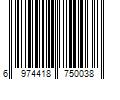 6 974418 750038